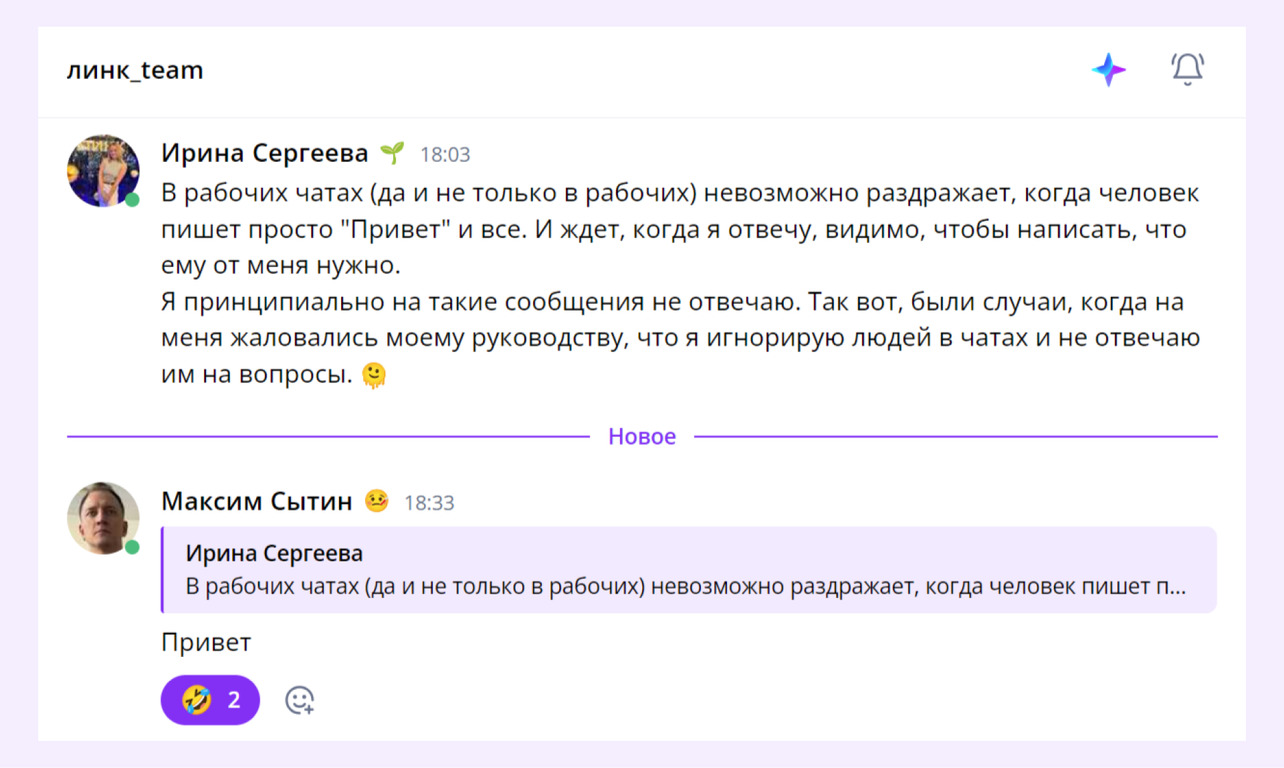 линк_team

Ирина Сергеева 🌱 18:03
В рабочих чатах (да и не только в рабочих) невозможно раздражает, когда человек пишет просто "Привет" и все. И ждет, когда я отвечу, видимо, чтобы написать, что ему от меня нужно.
Я принципиально на такие сообщения не отвечаю. Так вот, были случаи, когда на меня жаловались моему руководству, что я игнорирую людей в чатах и не отвечаю им на вопросы. 🫠

Новое

Максим Сытин 🥴 18:33
Ирина Сергеева
В рабочих чатах (да и не только в рабочих) невозможно раздражает, когда человек пишет п...
Привет
🤣 2